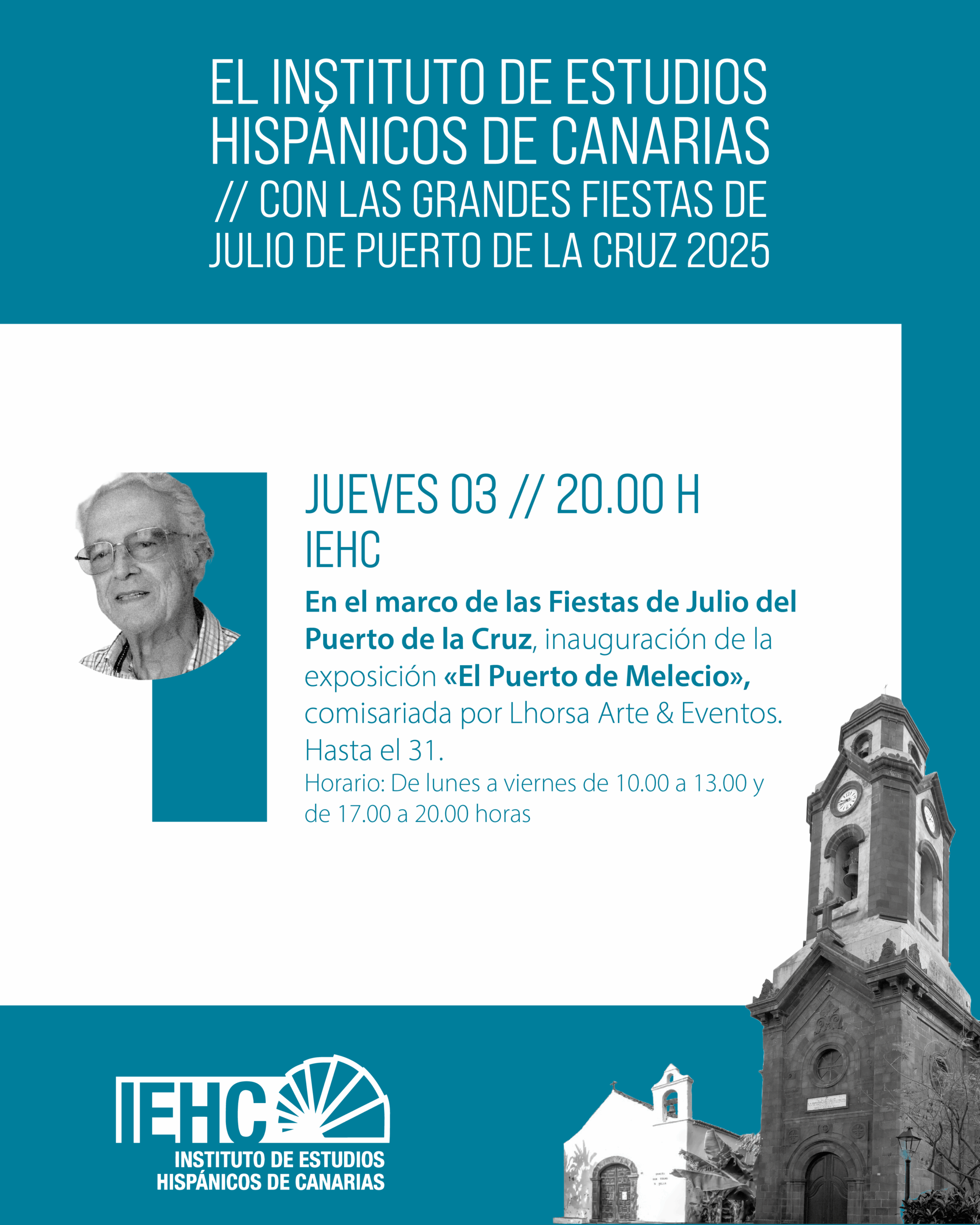 EL INSTITUTO DE ESTUDIOS HISPÁNICOS DE CANARIAS // CON LAS GRANDES FIESTAS DE JULIO DE PUERTO DE LA CRUZ 2025

JUEVES 03 // 20.00 H
IEHC

En el marco de las Fiestas de Julio del Puerto de la Cruz, inauguración de la exposición «El Puerto de Melecio», comisariada por Lhorsa Arte & Eventos. Hasta el 31.
Horario: De lunes a viernes de 10.00 a 13.00 y de 17.00 a 20.00 horas

IEHC
INSTITUTO DE ESTUDIOS HISPÁNICOS DE CANARIAS